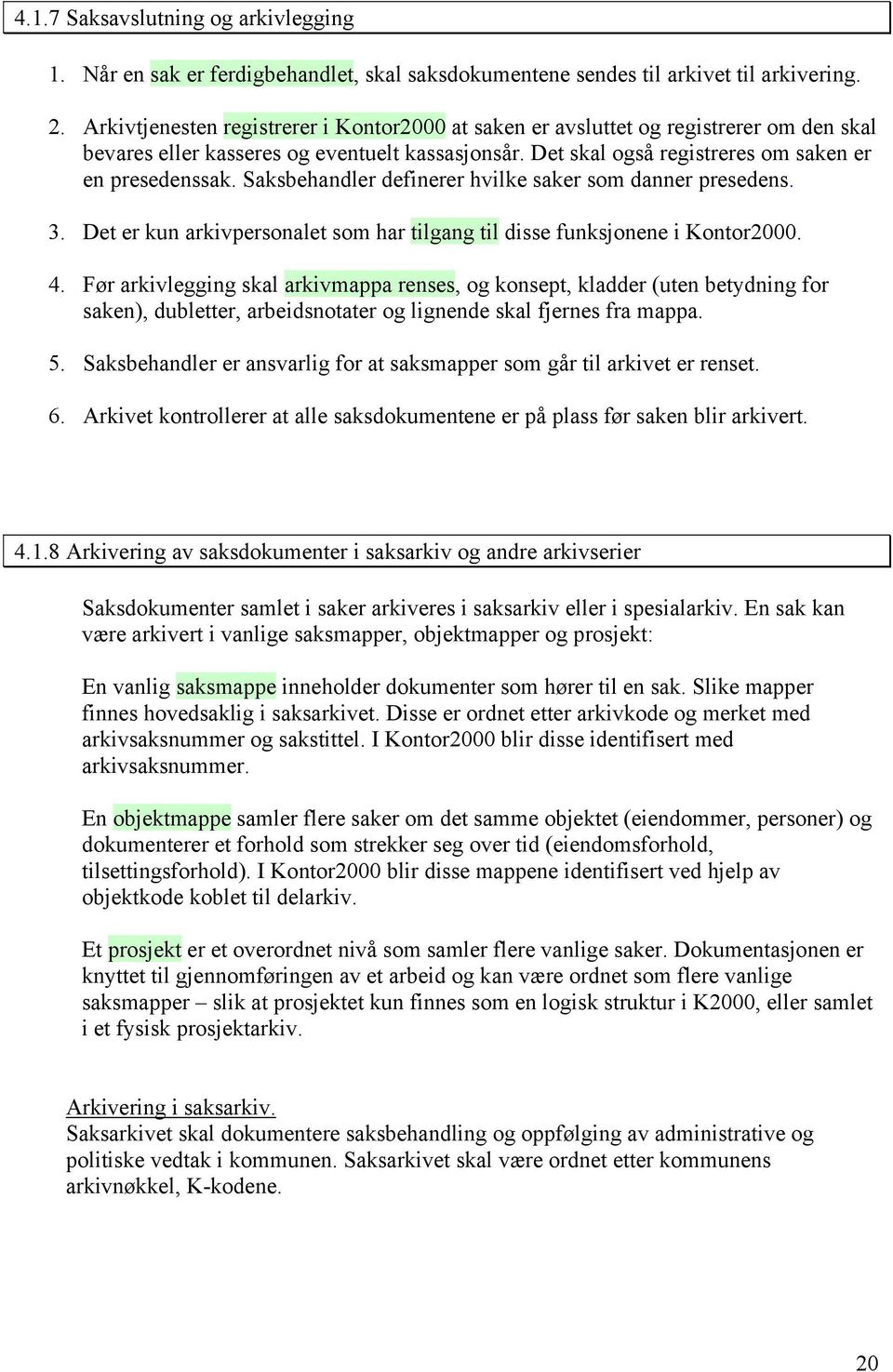 4.1.7 Saksavslutning og arkivlegging

1. Når en sak er ferdigbehandlet, skal saksdokumentene sendes til arkivet til arkivering.

2. Arkivtjenesten registrerer i Kontor2000 at saken er avsluttet og registrerer om den skal bevares eller kasseres og eventuelt kassasjonsår. Det skal også registreres om saken er en presedenssak. Saksbehandler definerer hvilke saker som danner presedens.

3. Det er kun arkivpersonalet som har tilgang til disse funksjonene i Kontor2000.

4. Før arkivlegging skal arkivmappa renses, og konsept, kladder (uten betydning for saken), dubletter, arbeidsnotater og lignende skal fjernes fra mappa.

5. Saksbehandler er ansvarlig for at saksmapper som går til arkivet er renset.

6. Arkivet kontrollerer at alle saksdokumentene er på plass før saken blir arkivert.

4.1.8 Arkivering av saksdokumenter i saksarkiv og andre arkivserier

Saksdokumenter samlet i saker arkiveres i saksarkiv eller i spesialarkiv. En sak kan være arkivert i vanlige saksmapper, objektmapper og prosjekt:

En vanlig saksmappe inneholder dokumenter som hører til en sak. Slike mapper finnes hovedsaklig i saksarkivet. Disse er ordnet etter arkivkode og merket med arkivsaksnummer og sakstittel. I Kontor2000 blir disse identifisert med arkivsaksnummer.

En objektmappe samler flere saker om det samme objektet (eiendommer, personer) og dokumenterer et forhold som strekker seg over tid (eiendomsforhold, tilsettingsforhold). I Kontor2000 blir disse mappene identifisert ved hjelp av objektkode koblet til delarkiv.

Et prosjekt er et overordnet nivå som samler flere vanlige saker. Dokumentasjonen er knyttet til gjennomføringen av et arbeid og kan være ordnet som flere vanlige saksmapper – slik at prosjektet kun finnes som en logisk struktur i K2000, eller samlet i et fysisk prosjektarkiv.

Arkivering i saksarkiv.
Saksarkivet skal dokumentere saksbehandling og oppfølging av administrative og politiske vedtak i kommunen. Saksarkivet skal være ordnet etter kommunens arkivnøkkel, K-kodene.

20